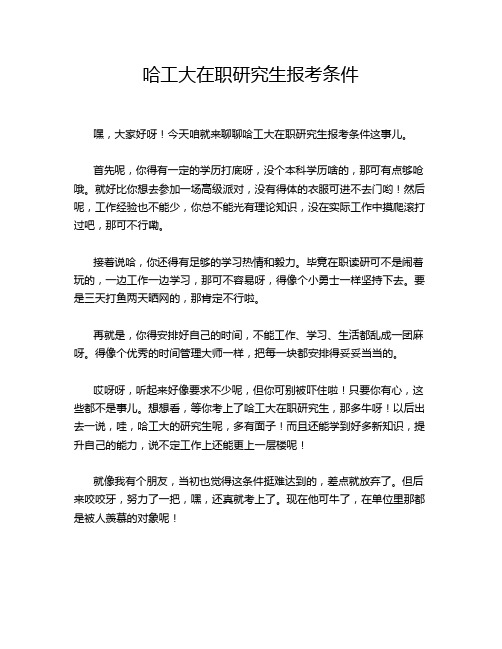 哈工大在职研究生报考条件

嘿，大家好呀！今天咱就来聊聊哈工大在职研究生报考条件这事儿。

首先呢，你得有一定的学历打底呀，没个本科学历啥的，那可有点够呛哦。就好比你想去参加一场高级派对，没有得体的衣服可进不去门哟！然后呢，工作经验也不能少，你总不能光有理论知识，没在实际工作中摸爬滚打过吧，那可不行嘞。

接着说哈，你还得有足够的学习热情和毅力。毕竟在职读研可不是闹着玩的，一边工作一边学习，那可不容易呀，得像个小勇士一样坚持下去。要是三天打鱼两天晒网的，那肯定不行啦。

再就是，你得安排好自己的时间，不能工作、学习、生活都乱成一团麻呀。得像个优秀的时间管理大师一样，把每一块都安排得妥妥当当的。

哎呀呀，听起来好像要求不少呢，但你可别被吓住啦！只要你有心，这些都不是事儿。想想看，等你考上了哈工大在职研究生，那多牛呀！以后出去一说，哇，哈工大的研究生呢，多有面子！而且还能学到好多新知识，提升自己的能力，说不定工作上还能更上一层楼呢！

就像我有个朋友，当初也觉得这条件挺难达到的，差点就放弃了。但后来咬咬牙，努力了一把，嘿，还真就考上了。现在他可牛了，在单位里那都是被人羡慕的对象呢！